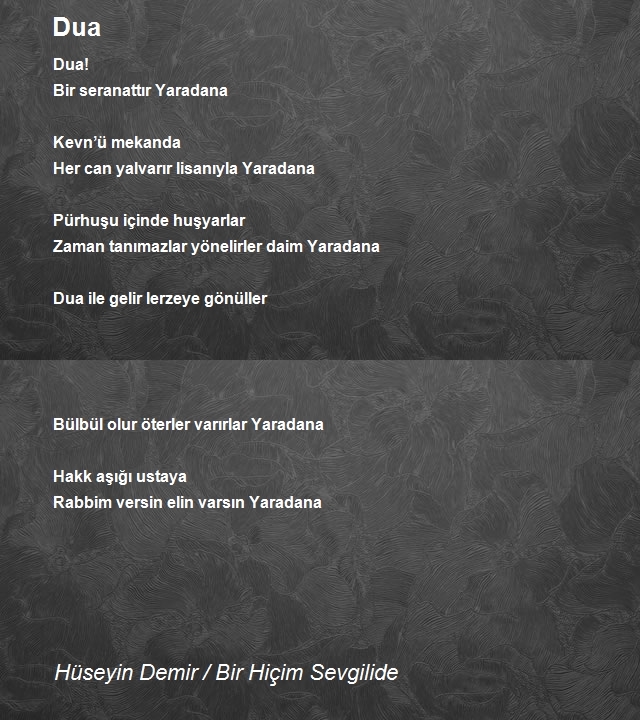 Dua

Dua!
Bir seranattır Yaradana

Kevn'ü mekanda
Her can yalvarır lisanıyla Yaradana

Pürhuşu içinde huşyarlar
Zaman tanımazlar yönelirler daim Yaradana

Dua ile gelir lerzeye gönüller

Bülbül olur öterler varırlar Yaradana

Hakk aşığı ustaya
Rabbim versin elin varsın Yaradana

Hüseyin Demir / Bir Hiçim Sevgilide